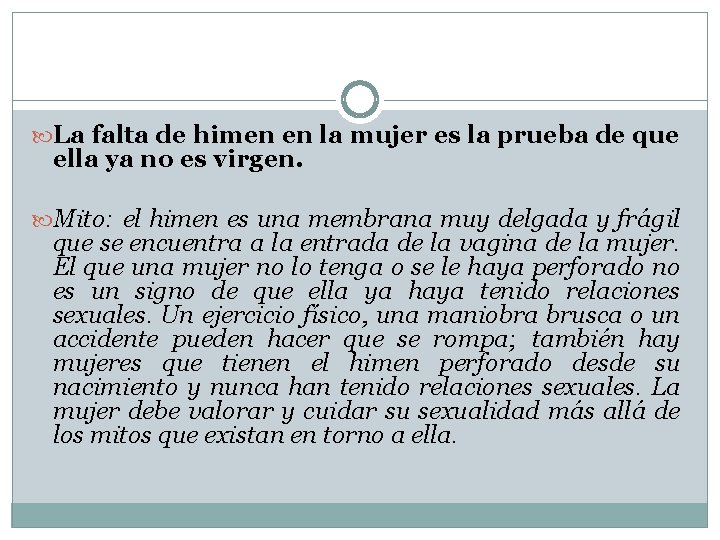 La falta de himen en la mujer es la prueba de que ella ya no es virgen.

Mito: el himen es una membrana muy delgada y frágil que se encuentra a la entrada de la vagina de la mujer. El que una mujer no lo tenga o se le haya perforado no es un signo de que ella ya haya tenido relaciones sexuales. Un ejercicio físico, una maniobra brusca o un accidente pueden hacer que se rompa; también hay mujeres que tienen el himen perforado desde su nacimiento y nunca han tenido relaciones sexuales. La mujer debe valorar y cuidar su sexualidad más allá de los mitos que existan en torno a ella.